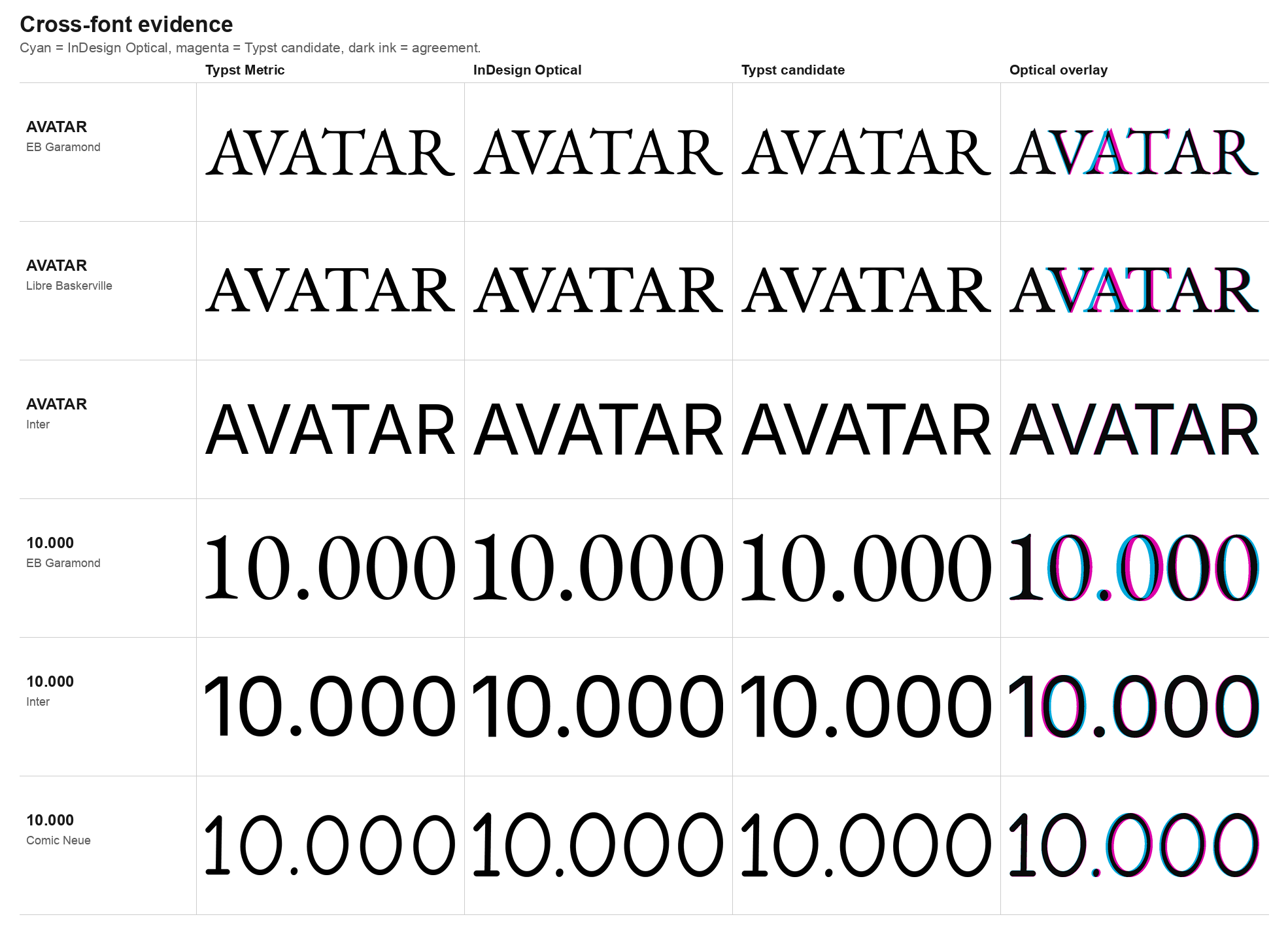 Cross-font evidence

Cyan = InDesign Optical, magenta = Typst candidate, dark ink = agreement.

| | Typst Metric | InDesign Optical | Typst candidate | Optical overlay |
|---|---|---|---|---|
| AVATAR EB Garamond | AVATAR | AVATAR | AVATAR | AVATAR |
| AVATAR Libre Baskerville | AVATAR | AVATAR | AVATAR | AVATAR |
| AVATAR Inter | AVATAR | AVATAR | AVATAR | AVATAR |
| 10.000 EB Garamond | 10.000 | 10.000 | 10.000 | 10.000 |
| 10.000 Inter | 10.000 | 10.000 | 10.000 | 10.000 |
| 10.000 Comic Neue | 10.000 | 10.000 | 10.000 | 10.000 |